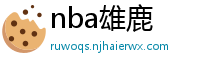 nba雄鹿

ruwoqs.njhaierwx.com